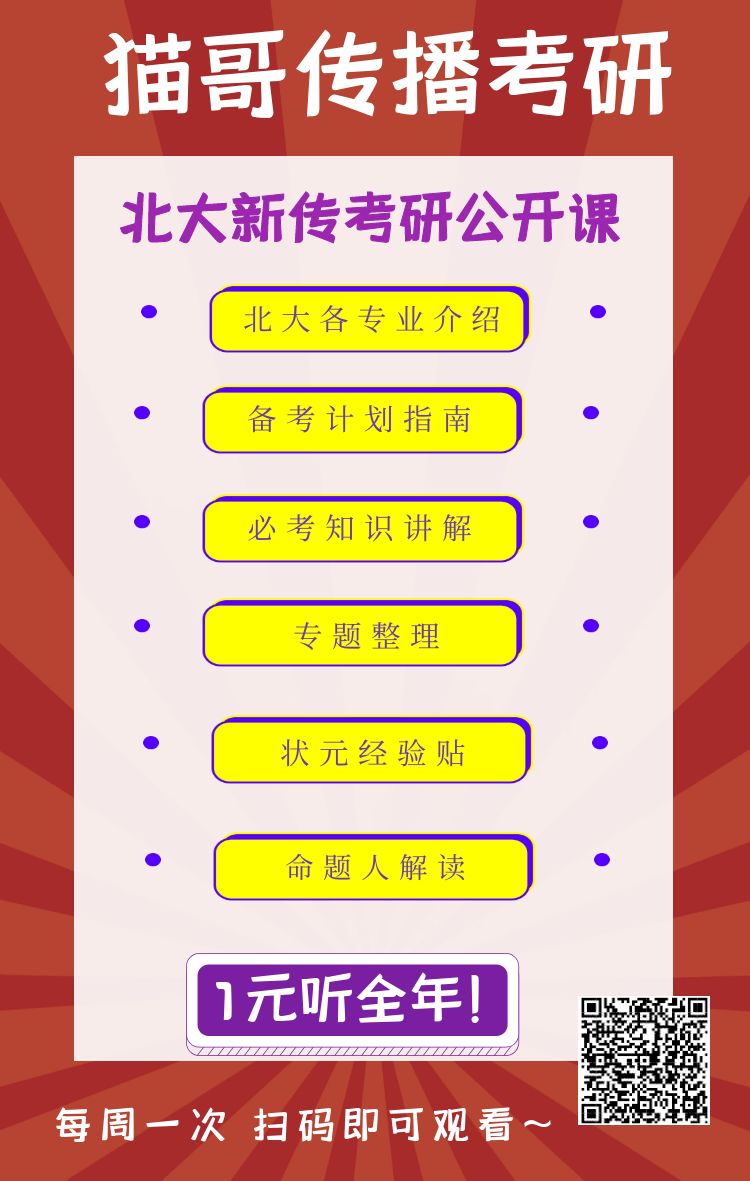 猫哥传播考研

北大新传考研公开课

北大各专业介绍

备考计划指南

必考知识讲解

专题整理

状元经验贴

命题人解读

1元听全年!

每周一次 扫码即可观看~